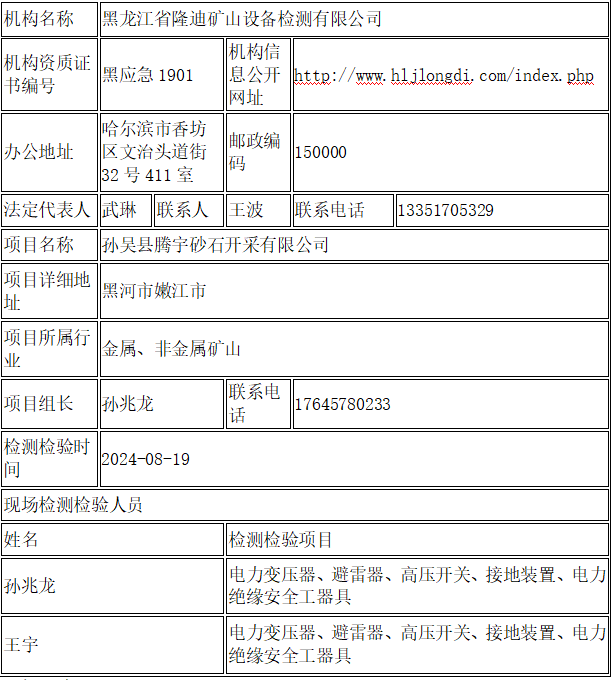 | 机构名称 | 黑龙江省隆迪矿山设备检测有限公司 | | | | |
|---|---|---|---|---|---|
| 机构资质证书编号 | 黑应急 1901 | | 机构信息公开网址 | http://www.hljlongdi.com/index.php | |
| 办公地址 | 哈尔滨市香坊区文治头道街 32 号 411 室 | | 邮政编码 | 150000 | |
| 法定代表人 | 武琳 | 联系人 | 王波 | 联系电话 | 13351705329 |
| 项目名称 | 孙吴县腾宇砂石开采有限公司 | | | | |
| 项目详细地址 | 黑河市嫩江市 | | | | |
| 项目所属行业 | 金属、非金属矿山 | | | | |
| 项目组长 | 孙兆龙 | | 联系电话 | 17645780233 | |
| 检测检验时间 | 2024-08-19 | | | | |
| 现场检测检验人员 | | | | | |
| 姓名 | | | 检测检验项目 | | |
| 孙兆龙 | | | 电力变压器、避雷器、高压开关、接地装置、电力绝缘安全工器具 | | |
| 王宇 | | | 电力变压器、避雷器、高压开关、接地装置、电力绝缘安全工器具 | | |